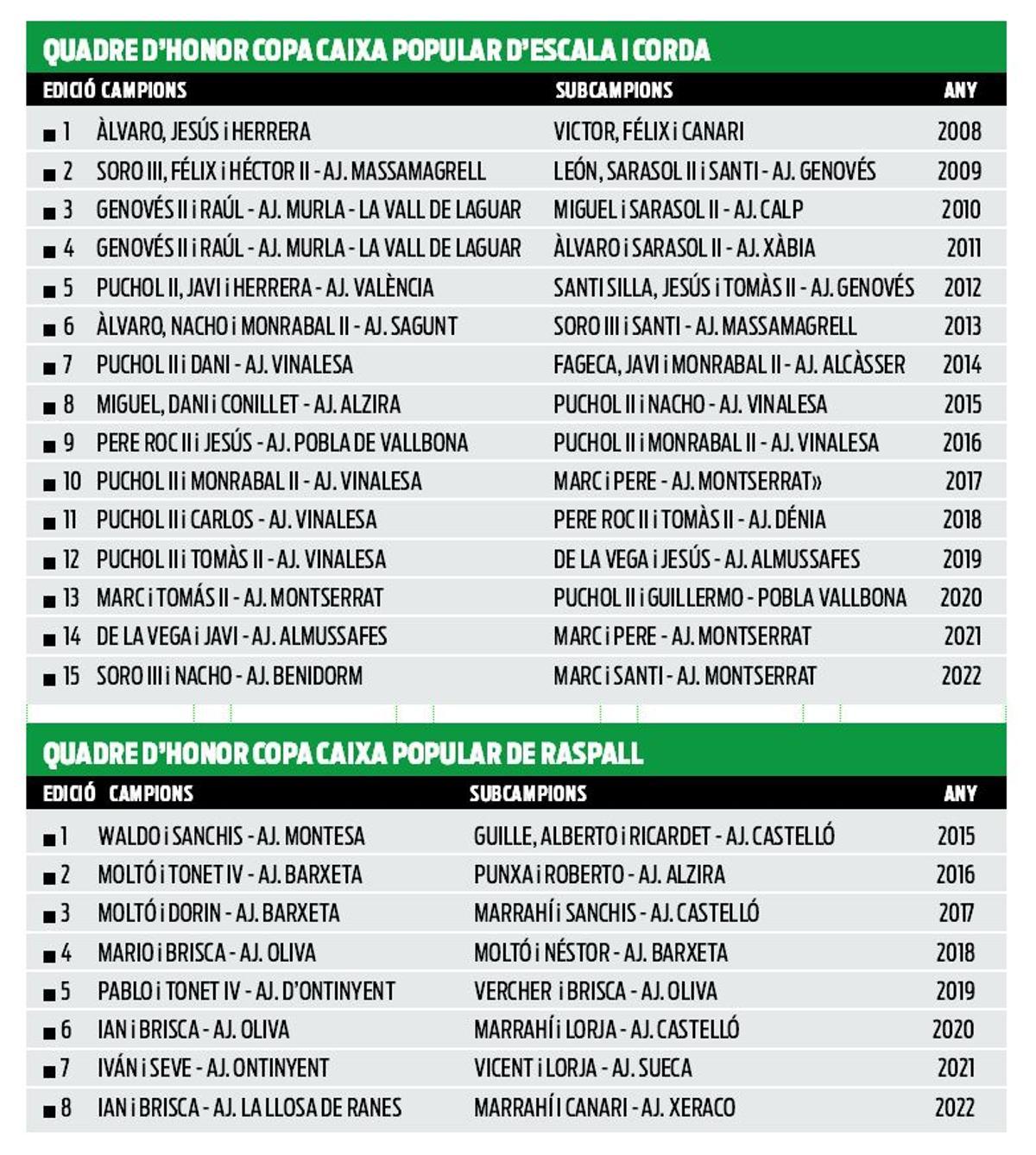 QUADRE D'HONOR COPA CAIXA POPULAR D'ESCALA I CORDA

| EDICIÓ | CAMPIONS | SUBCAMPIONS | ANY |
|---|---|---|---|
| ■ 1 | ÀLVARO, JESÚS i HERRERA | VICTOR, FÉLIX i CANARI | 2008 |
| ■ 2 | SORO III, FÉLIX i HÉCTOR II - AJ. MASSAMAGRELL | LEÓN, SARASOL II i SANTI - AJ. GENOVÉS | 2009 |
| ■ 3 | GENOVÉS II i RAÚL - AJ. MURLA - LA VALL DE LAGUAR | MIGUEL i SARASOL II - AJ. CALP | 2010 |
| ■ 4 | GENOVÉS II i RAÚL - AJ. MURLA - LA VALL DE LAGUAR | ÀLVARO i SARASOL II - AJ. XÀBIA | 2011 |
| ■ 5 | PUCHOL II, JAVI i HERRERA - AJ. VALÈNCIA | SANTI SILLA, JESÚS i TOMÀS II - AJ. GENOVÉS | 2012 |
| ■ 6 | ÀLVARO, NACHO i MONRABAL II - AJ. SAGUNT | SORO III i SANTI - AJ. MASSAMAGRELL | 2013 |
| ■ 7 | PUCHOL II i DANI - AJ. VINALESA | FAGECA, JAVI i MONRABAL II - AJ. ALCÀSSER | 2014 |
| ■ 8 | MIGUEL, DANI i CONILLET - AJ. ALZIRA | PUCHOL II i NACHO - AJ. VINALESA | 2015 |
| ■ 9 | PERE ROC II i JESÚS - AJ. POBLA DE VALLBONA | PUCHOL II i MONRABAL II - AJ. VINALESA | 2016 |
| ■ 10 | PUCHOL II i MONRABAL II - AJ. VINALESA | MARC i PERE - AJ. MONTSERRAT» | 2017 |
| ■ 11 | PUCHOL II i CARLOS - AJ. VINALESA | PERE ROC II i TOMÀS II - AJ. DÉNIA | 2018 |
| ■ 12 | PUCHOL II i TOMÀS II - AJ. VINALESA | DE LA VEGA i JESÚS - AJ. ALMUSSAFES | 2019 |
| ■ 13 | MARC i TOMÁS II - AJ. MONTSERRAT | PUCHOL II i GUILLERMO - POBLA VALLBONA | 2020 |
| ■ 14 | DE LA VEGA i JAVI - AJ. ALMUSSAFES | MARC i PERE - AJ. MONTSERRAT | 2021 |
| ■ 15 | SORO III i NACHO - AJ. BENIDORM | MARC i SANTI - AJ. MONTSERRAT | 2022 |

QUADRE D'HONOR COPA CAIXA POPULAR DE RASPALL

| EDICIÓ | CAMPIONS | SUBCAMPIONS | ANY |
|---|---|---|---|
| ■ 1 | WALDO i SANCHIS - AJ. MONTESA | GUILLE, ALBERTO i RICARDET - AJ. CASTELLÓ | 2015 |
| ■ 2 | MOLTÓ i TONET IV - AJ. BARXETA | PUNXA i ROBERTO - AJ. ALZIRA | 2016 |
| ■ 3 | MOLTÓ i DORIN - AJ. BARXETA | MARRAHÍ i SANCHIS - AJ. CASTELLÓ | 2017 |
| ■ 4 | MARIO i BRISCA - AJ. OLIVA | MOLTÓ i NÉSTOR - AJ. BARXETA | 2018 |
| ■ 5 | PABLO i TONET IV - AJ. D'ONTINYENT | VERCHER i BRISCA - AJ. OLIVA | 2019 |
| ■ 6 | IAN i BRISCA - AJ. OLIVA | MARRAHÍ i LORJA - AJ. CASTELLÓ | 2020 |
| ■ 7 | IVÁN i SEVE - AJ. ONTINYENT | VICENT i LORJA - AJ. SUECA | 2021 |
| ■ 8 | IAN i BRISCA - AJ. LA LLOSA DE RANES | MARRAHÍ I CANARI - AJ. XERACO | 2022 |